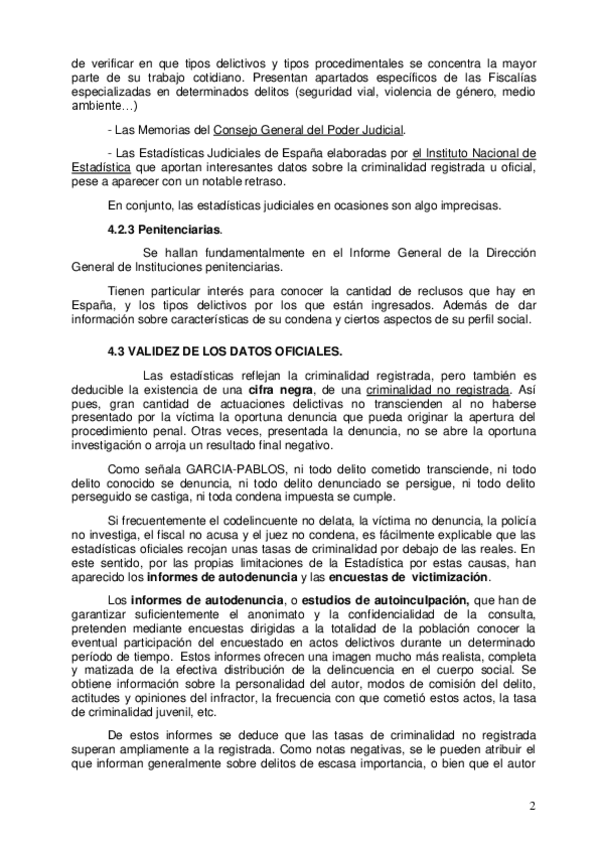 de verificar en que tipos delictivos y tipos procedimentales se concentra la mayor parte de su trabajo cotidiano. Presentan apartados específicos de las Fiscalías especializadas en determinados delitos (seguridad vial, violencia de género, medio ambiente…)

- Las Memorias del Consejo General del Poder Judicial.

- Las Estadísticas Judiciales de España elaboradas por el Instituto Nacional de Estadística que aportan interesantes datos sobre la criminalidad registrada u oficial, pese a aparecer con un notable retraso.

En conjunto, las estadísticas judiciales en ocasiones son algo imprecisas.

4.2.3 Penitenciarias.

Se hallan fundamentalmente en el Informe General de la Dirección General de Instituciones penitenciarias.

Tienen particular interés para conocer la cantidad de reclusos que hay en España, y los tipos delictivos por los que están ingresados. Además de dar información sobre características de su condena y ciertos aspectos de su perfil social.

4.3 VALIDEZ DE LOS DATOS OFICIALES.

Las estadísticas reflejan la criminalidad registrada, pero también es deducible la existencia de una cifra negra, de una criminalidad no registrada. Así pues, gran cantidad de actuaciones delictivas no transcienden al no haberse presentado por la víctima la oportuna denuncia que pueda originar la apertura del procedimiento penal. Otras veces, presentada la denuncia, no se abre la oportuna investigación o arroja un resultado final negativo.

Como señala GARCIA-PABLOS, ni todo delito cometido transciende, ni todo delito conocido se denuncia, ni todo delito denunciado se persigue, ni todo delito perseguido se castiga, ni toda condena impuesta se cumple.

Si frecuentemente el codelincuente no delata, la víctima no denuncia, la policía no investiga, el fiscal no acusa y el juez no condena, es fácilmente explicable que las estadísticas oficiales recojan unas tasas de criminalidad por debajo de las reales. En este sentido, por las propias limitaciones de la Estadística por estas causas, han aparecido los informes de autodenuncia y las encuestas de victimización.

Los informes de autodenuncia, o estudios de autoinculpación, que han de garantizar suficientemente el anonimato y la confidencialidad de la consulta, pretenden mediante encuestas dirigidas a la totalidad de la población conocer la eventual participación del encuestado en actos delictivos durante un determinado período de tiempo. Estos informes ofrecen una imagen mucho más realista, completa y matizada de la efectiva distribución de la delincuencia en el cuerpo social. Se obtiene información sobre la personalidad del autor, modos de comisión del delito, actitudes y opiniones del infractor, la frecuencia con que cometió estos actos, la tasa de criminalidad juvenil, etc.

De estos informes se deduce que las tasas de criminalidad no registrada superan ampliamente a la registrada. Como notas negativas, se le pueden atribuir el que informan generalmente sobre delitos de escasa importancia, o bien que el autor

2